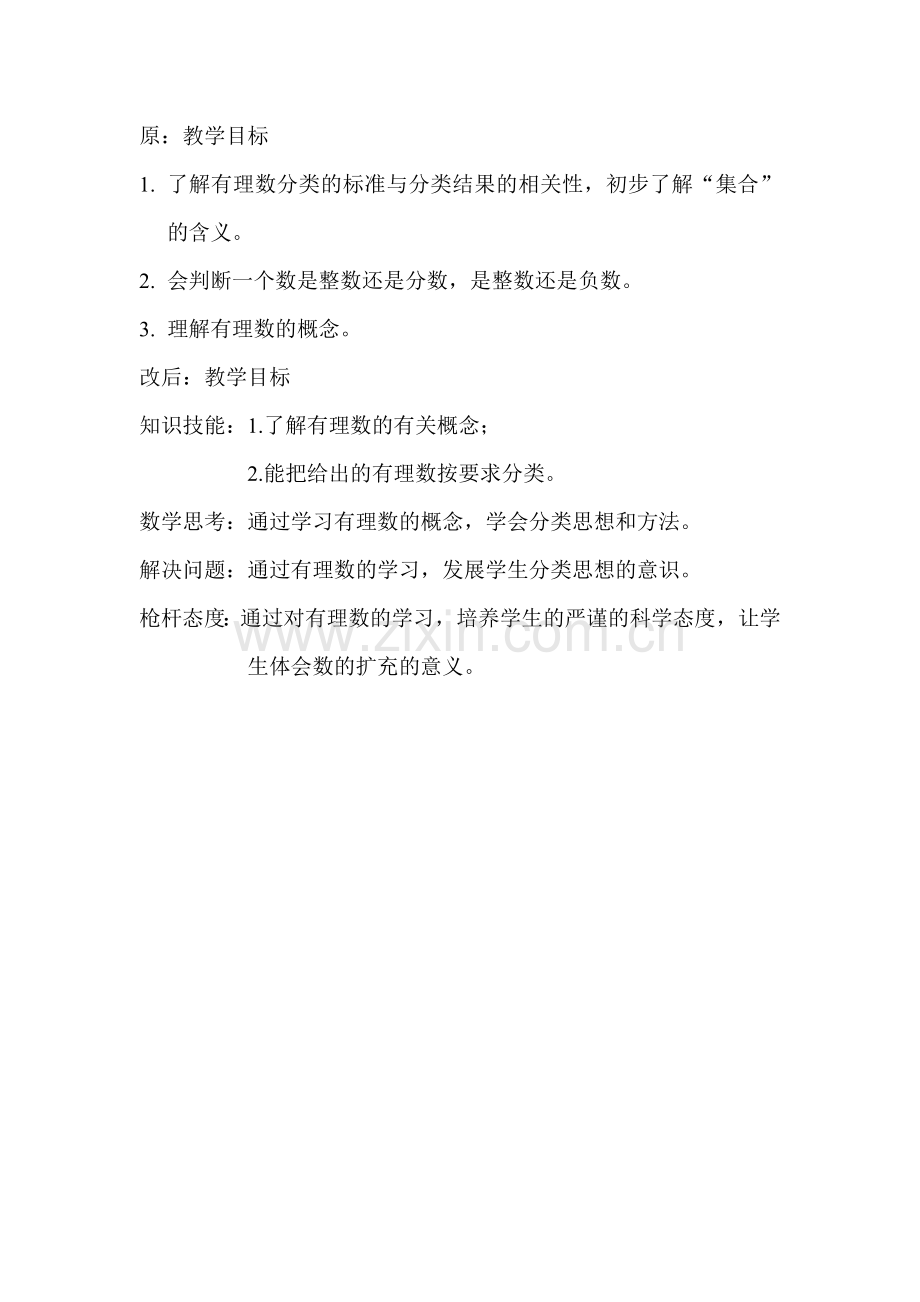 原：教学目标

1. 了解有理数分类的标准与分类结果的相关性，初步了解“集合”的含义。

2. 会判断一个数是整数还是分数，是整数还是负数。

3. 理解有理数的概念。

改后：教学目标

知识技能：1.了解有理数的有关概念；

2.能把给出的有理数按要求分类。

数学思考：通过学习有理数的概念，学会分类思想和方法。

解决问题：通过有理数的学习，发展学生分类思想的意识。

枪杆态度：通过对有理数的学习，培养学生的严谨的科学态度，让学生体会数的扩充的意义。

www.zixin.com.cn